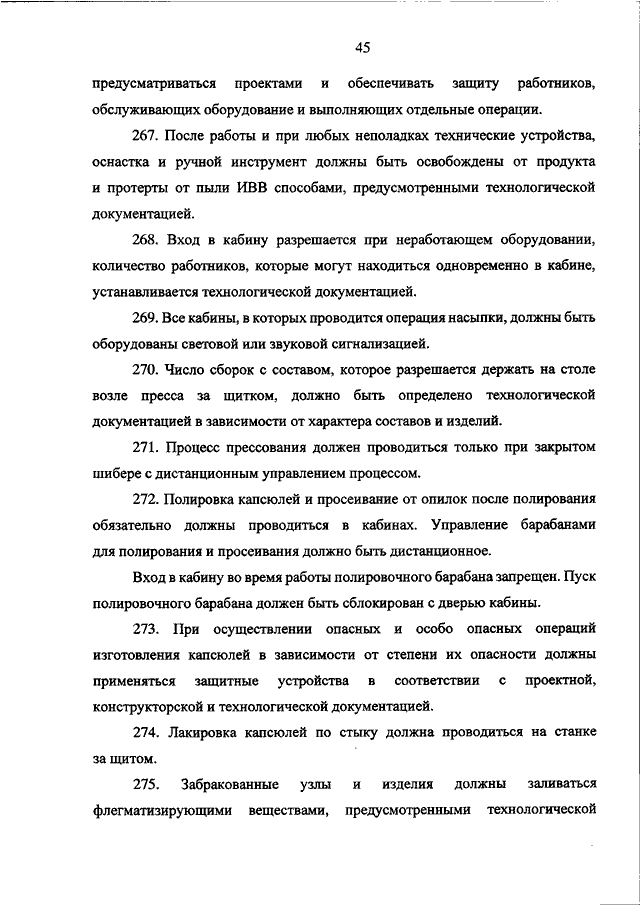 45

предусматриваться проектами и обеспечивать защиту работников, обслуживающих оборудование и выполняющих отдельные операции.

267. После работы и при любых неполадках технические устройства, оснастка и ручной инструмент должны быть освобождены от продукта и протерты от пыли ИВВ способами, предусмотренными технологической документацией.

268. Вход в кабину разрешается при неработающем оборудовании, количество работников, которые могут находиться одновременно в кабине, устанавливается технологической документацией.

269. Все кабины, в которых проводится операция насыпки, должны быть оборудованы световой или звуковой сигнализацией.

270. Число сборок с составом, которое разрешается держать на столе возле пресса за щитком, должно быть определено технологической документацией в зависимости от характера составов и изделий.

271. Процесс прессования должен проводиться только при закрытом шибере с дистанционным управлением процессом.

272. Полировка капсюлей и просеивание от опилок после полирования обязательно должны проводиться в кабинах. Управление барабанами для полирования и просеивания должно быть дистанционное.

Вход в кабину во время работы полировочного барабана запрещен. Пуск полировочного барабана должен быть сблокирован с дверью кабины.

273. При осуществлении опасных и особо опасных операций изготовления капсюлей в зависимости от степени их опасности должны применяться защитные устройства в соответствии с проектной, конструкторской и технологической документацией.

274. Лакировка капсюлей по стыку должна проводиться на станке за щитом.

275. Забракованные узлы и изделия должны заливаться флегматизирующими веществами, предусмотренными технологической